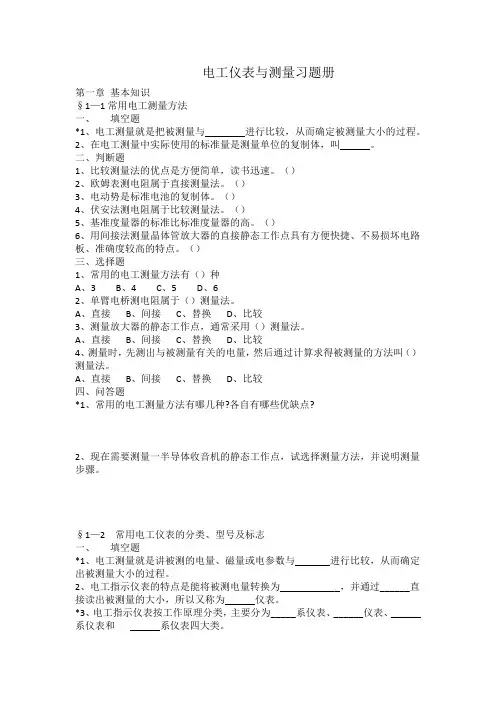 电工仪表与测量习题册

第一章 基本知识
§1—1 常用电工测量方法
一、 填空题
*1、电工测量就是把被测量与________进行比较，从而确定被测量大小的过程。
2、在电工测量中实际使用的标准量是测量单位的复制体，叫______。
二、判断题
1、比较测量法的优点是方便简单，读书迅速。（）
2、欧姆表测电阻属于直接测量法。（）
3、电动势是标准电池的复制体。（）
4、伏安法测电阻属于比较测量法。（）
5、基准度量器的标准比标准度量器的高。（）
6、用间接法测量晶体管放大器的直接静态工作点具有方便快捷、不易损坏电路板、准确度较高的特点。（）
三、选择题
1、常用的电工测量方法有（）种
A、3 B、4 C、5 D、6
2、单臂电桥测电阻属于（）测量法。
A、直接 B、间接 C、替换 D、比较
3、测量放大器的静态工作点，通常采用（）测量法。
A、直接 B、间接 C、替换 D、比较
4、测量时，先测出与被测量有关的电量，然后通过计算求得被测量的方法叫（）测量法。
A、直接 B、间接 C、替换 D、比较
四、问答题
*1、常用的电工测量方法有哪几种?各自有哪些优缺点?

2、现在需要测量一半导体收音机的静态工作点，试选择测量方法，并说明测量步骤。

§1—2 常用电工仪表的分类、型号及标志
一、 填空题
*1、电工测量就是讲被测的电量、磁量或电参数与_______进行比较，从而确定出被测量大小的过程。
2、电工指示仪表的特点是能将被测电量转换为____________，并通过______直接读出被测量的大小，所以又称为______仪表。
*3、电工指示仪表按工作原理分类，主要分为_____系仪表、______仪表、______系仪表和 ______系仪表四大类。